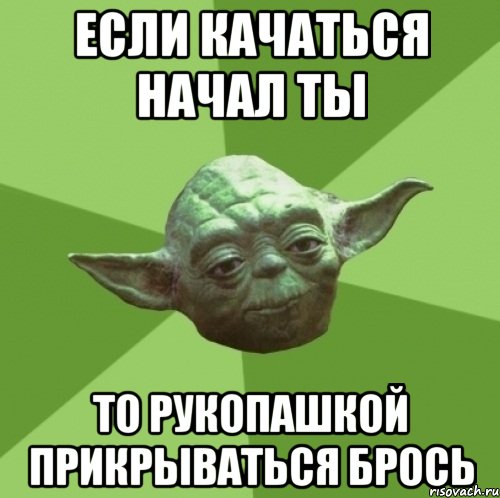 ЕСЛИ КАЧАТЬСЯ НАЧАЛ ТЫ

ТО РУКОПАШКОЙ ПРИКРЫВАТЬСЯ БРОСЬ

risovach.ru